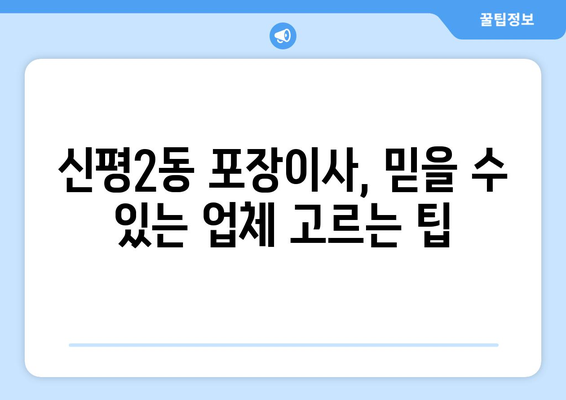 꿀팁정보

신평2동 포장이사, 믿을 수 있는 업체 고르는 팁